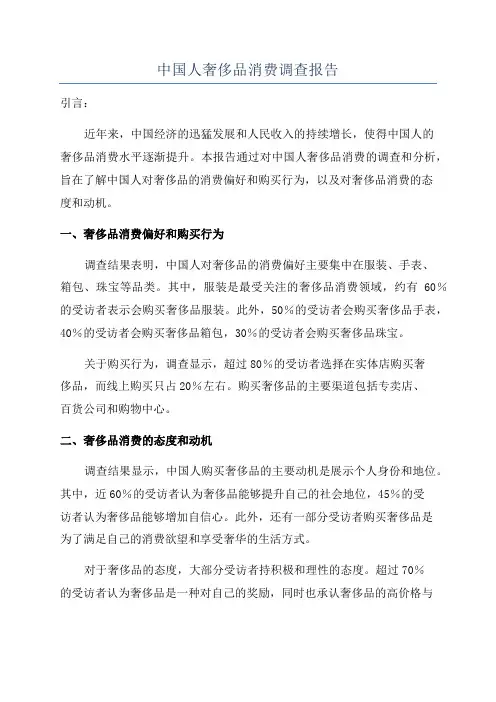 中国人奢侈品消费调查报告

引言：

近年来，中国经济的迅猛发展和人民收入的持续增长，使得中国人的奢侈品消费水平逐渐提升。本报告通过对中国人奢侈品消费的调查和分析，旨在了解中国人对奢侈品的消费偏好和购买行为，以及对奢侈品消费的态度和动机。

一、奢侈品消费偏好和购买行为

调查结果表明，中国人对奢侈品的消费偏好主要集中在服装、手表、箱包、珠宝等品类。其中，服装是最受关注的奢侈品消费领域，约有 60%的受访者表示会购买奢侈品服装。此外，50%的受访者会购买奢侈品手表，40%的受访者会购买奢侈品箱包，30%的受访者会购买奢侈品珠宝。

关于购买行为，调查显示，超过 80%的受访者选择在实体店购买奢侈品，而线上购买只占 20%左右。购买奢侈品的主要渠道包括专卖店、百货公司和购物中心。

二、奢侈品消费的态度和动机

调查结果显示，中国人购买奢侈品的主要动机是展示个人身份和地位。其中，近 60%的受访者认为奢侈品能够提升自己的社会地位，45%的受访者认为奢侈品能够增加自信心。此外，还有一部分受访者购买奢侈品是为了满足自己的消费欲望和享受奢华的生活方式。

对于奢侈品的态度，大部分受访者持积极和理性的态度。超过 70%的受访者认为奢侈品是一种对自己的奖励，同时也承认奢侈品的高价格与